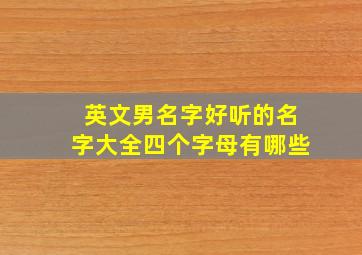 英文男名字好听的名字大全四个字母有哪些